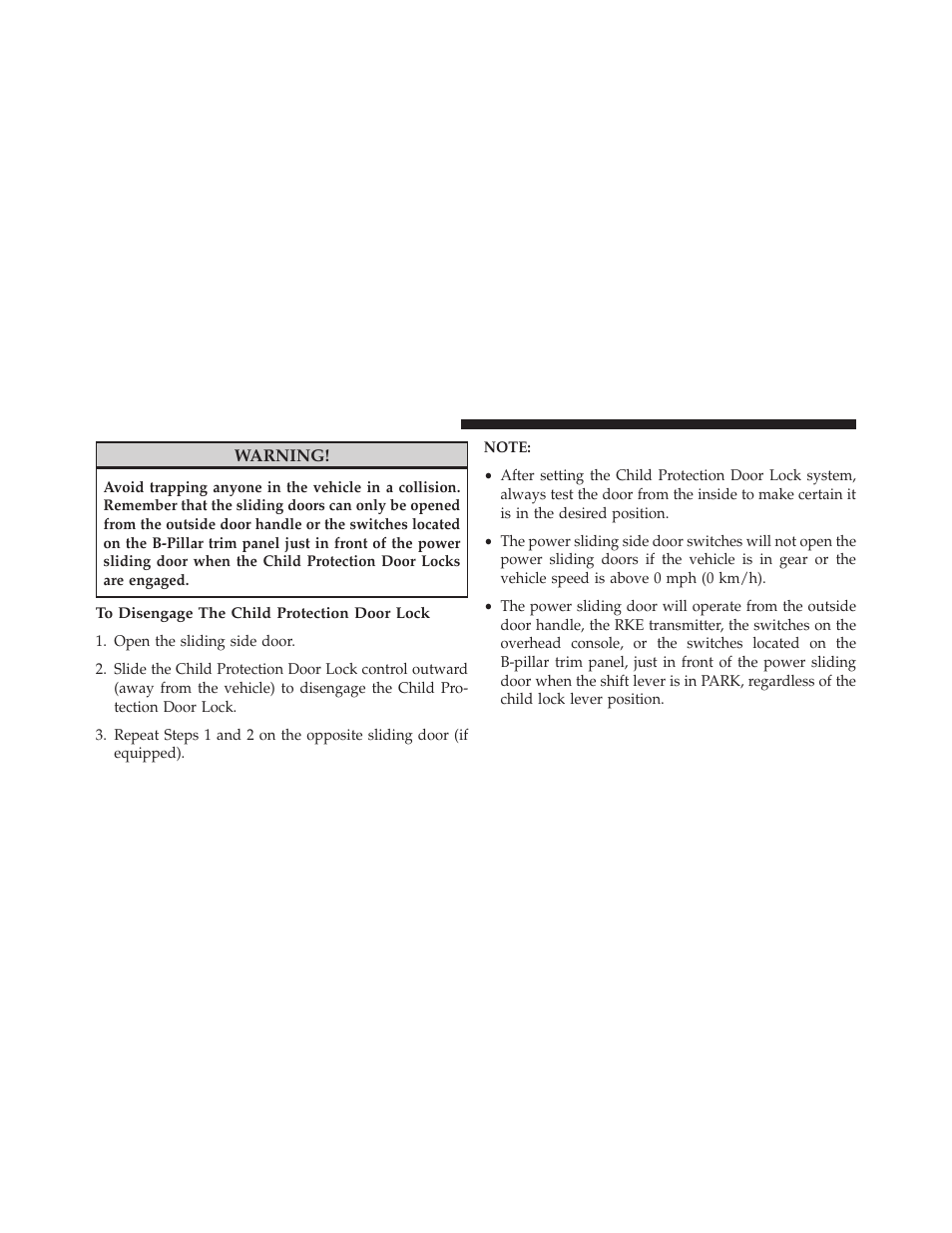 WARNING!

Avoid trapping anyone in the vehicle in a collision. Remember that the sliding doors can only be opened from the outside door handle or the switches located on the B-Pillar trim panel just in front of the power sliding door when the Child Protection Door Locks are engaged.

To Disengage The Child Protection Door Lock

1. Open the sliding side door.

2. Slide the Child Protection Door Lock control outward (away from the vehicle) to disengage the Child Protection Door Lock.

3. Repeat Steps 1 and 2 on the opposite sliding door (if equipped).

NOTE:

• After setting the Child Protection Door Lock system, always test the door from the inside to make certain it is in the desired position.

• The power sliding side door switches will not open the power sliding doors if the vehicle is in gear or the vehicle speed is above 0 mph (0 km/h).

• The power sliding door will operate from the outside door handle, the RKE transmitter, the switches on the overhead console, or the switches located on the B-pillar trim panel, just in front of the power sliding door when the shift lever is in PARK, regardless of the child lock lever position.